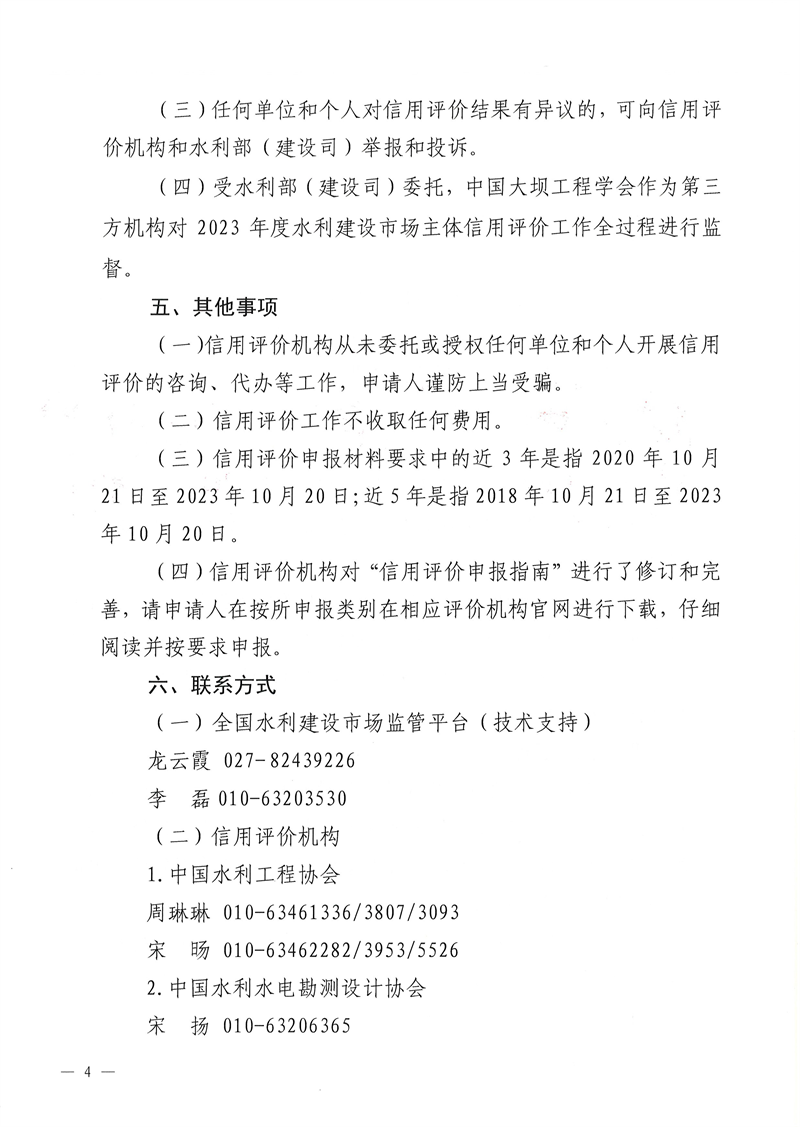 （三）任何单位和个人对信用评价结果有异议的，可向信用评价机构和水利部（建设司）举报和投诉。

（四）受水利部（建设司）委托，中国大坝工程学会作为第三方机构对 2023 年度水利建设市场主体信用评价工作全过程进行监督。

五、其他事项

（一）信用评价机构从未委托或授权任何单位和个人开展信用评价的咨询、代办等工作，申请人谨防上当受骗。

（二）信用评价工作不收取任何费用。

（三）信用评价申报材料要求中的近 3 年是指 2020 年 10 月 21 日至 2023 年 10 月 20 日；近 5 年是指 2018 年 10 月 21 日至 2023 年 10 月 20 日。

（四）信用评价机构对“信用评价申报指南”进行了修订和完善，请申请人在按所申报类别在相应评价机构官网进行下载，仔细阅读并按要求申报。

六、联系方式

（一）全国水利建设市场监管平台（技术支持）

龙云霞 027-82439226

李　磊 010-63203530

（二）信用评价机构

1.中国水利工程协会

周琳琳 010-63461336/3807/3093

宋　旸 010-63462282/3953/5526

2.中国水利水电勘测设计协会

宋　扬 010-63206365

— 4 —